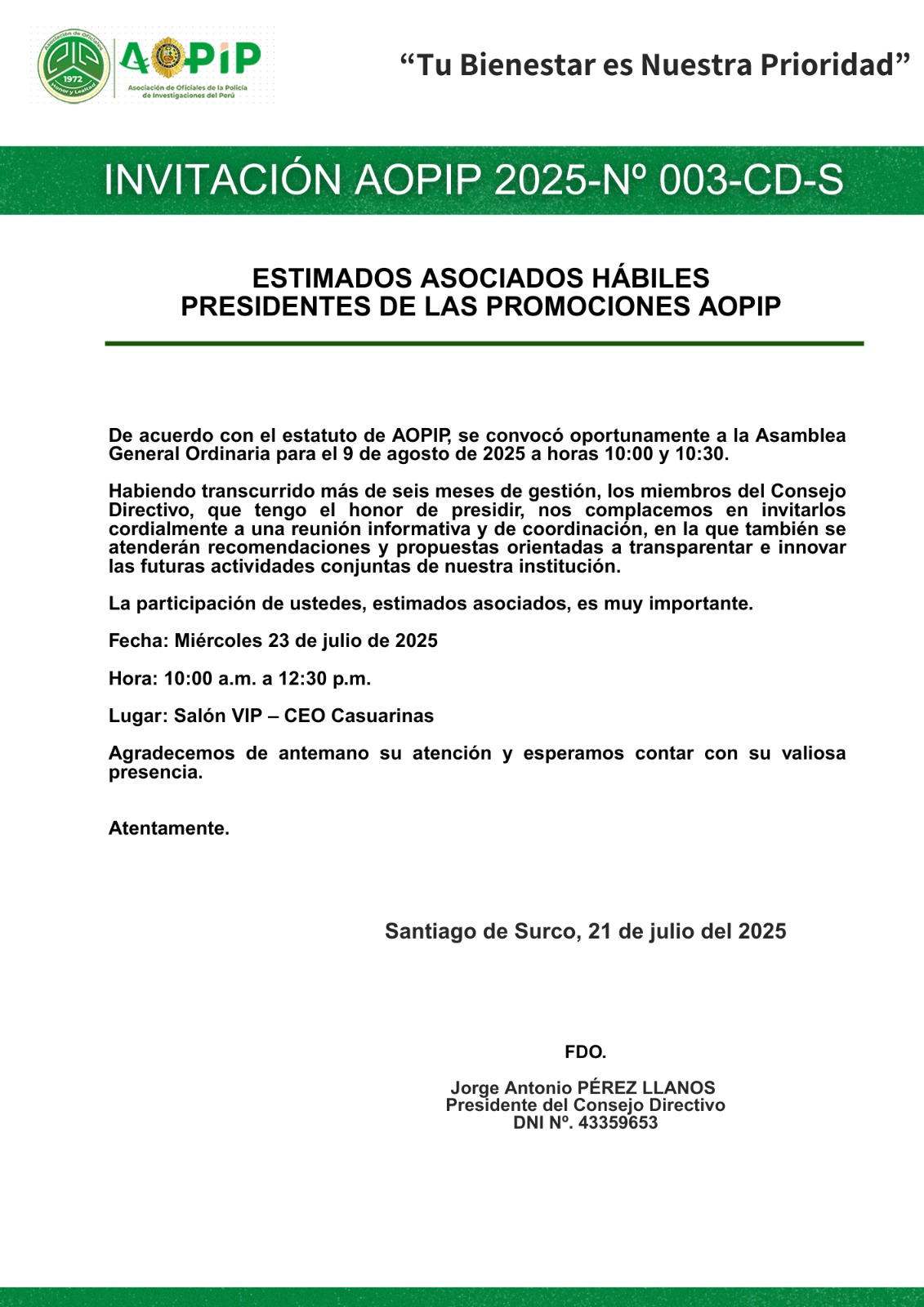 Asociación de Oficiales
1972
Honor y Lealtad
AOPIP
Asociación de Oficiales de la Policía de Investigaciones del Perú

“Tu Bienestar es Nuestra Prioridad”

INVITACIÓN AOPIP 2025-Nº 003-CD-S

ESTIMADOS ASOCIADOS HÁBILES
PRESIDENTES DE LAS PROMOCIONES AOPIP

De acuerdo con el estatuto de AOPIP, se convocó oportunamente a la Asamblea General Ordinaria para el 9 de agosto de 2025 a horas 10:00 y 10:30.

Habiendo transcurrido más de seis meses de gestión, los miembros del Consejo Directivo, que tengo el honor de presidir, nos complacemos en invitarlos cordialmente a una reunión informativa y de coordinación, en la que también se atenderán recomendaciones y propuestas orientadas a transparentar e innovar las futuras actividades conjuntas de nuestra institución.

La participación de ustedes, estimados asociados, es muy importante.

Fecha: Miércoles 23 de julio de 2025

Hora: 10:00 a.m. a 12:30 p.m.

Lugar: Salón VIP – CEO Casuarinas

Agradecemos de antemano su atención y esperamos contar con su valiosa presencia.

Atentamente.

Santiago de Surco, 21 de julio del 2025

FDO.

Jorge Antonio PÉREZ LLANOS
Presidente del Consejo Directivo
DNI Nº. 43359653